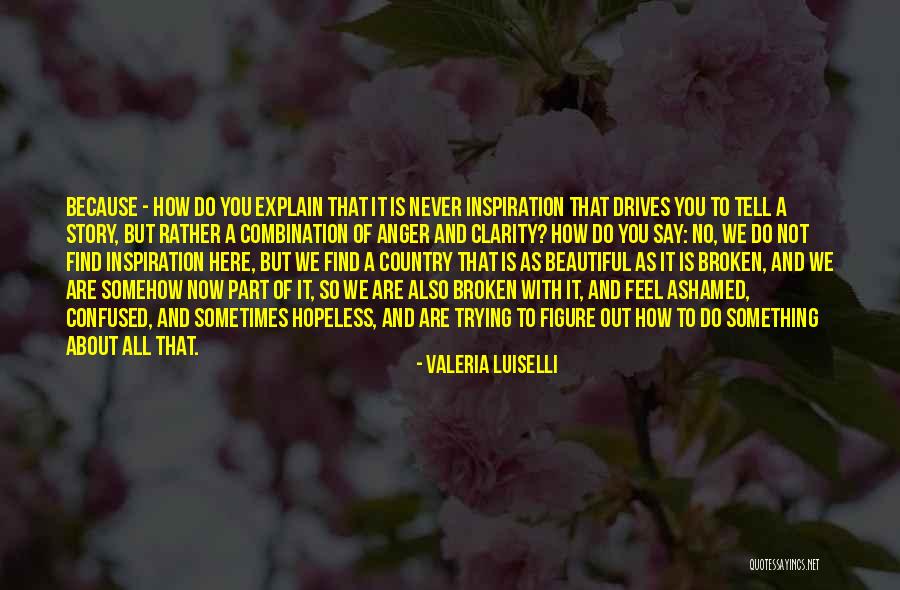 BECAUSE - HOW DO YOU EXPLAIN THAT IT IS NEVER INSPIRATION THAT DRIVES YOU TO TELL A STORY, BUT RATHER A COMBINATION OF ANGER AND CLARITY? HOW DO YOU SAY: NO, WE DO NOT FIND INSPIRATION HERE, BUT WE FIND A COUNTRY THAT IS AS BEAUTIFUL AS IT IS BROKEN, AND WE ARE SOMEHOW NOW PART OF IT, SO WE ARE ALSO BROKEN WITH IT, AND FEEL ASHAMED, CONFUSED, AND SOMETIMES HOPELESS, AND ARE TRYING TO FIGURE OUT HOW TO DO SOMETHING ABOUT ALL THAT.

- VALERIA LUISELLI

QUOTESSAYINGS.NET